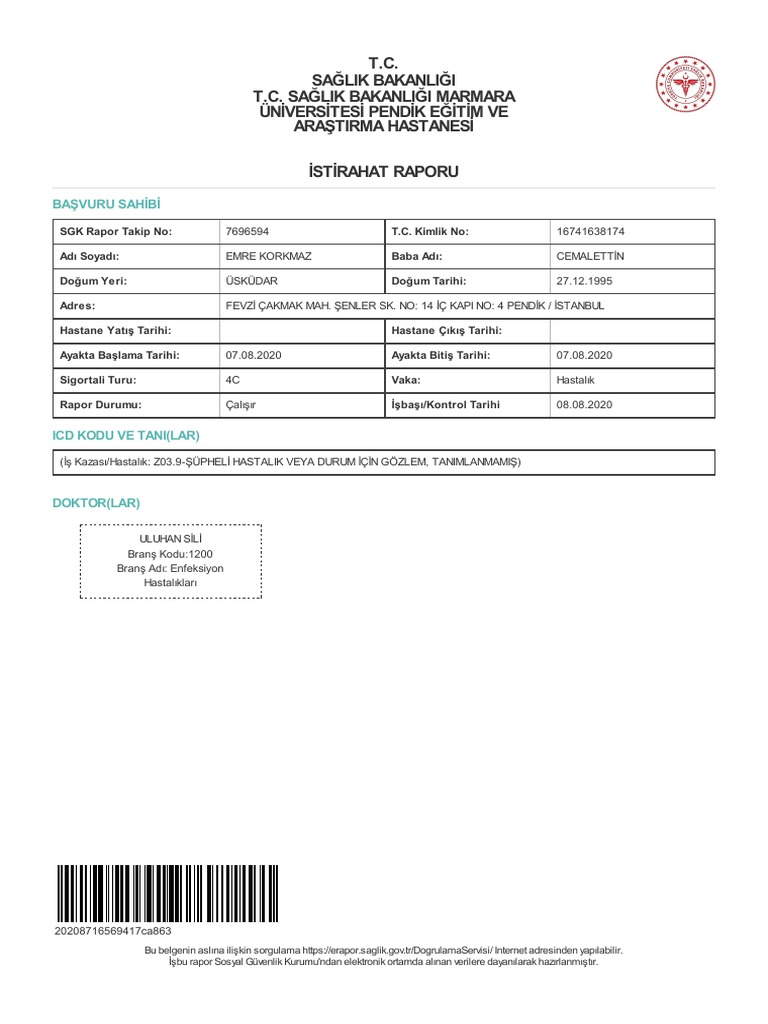 T.C.
SAĞLIK BAKANLIĞI
T.C. SAĞLIK BAKANLIĞI MARMARA ÜNİVERSİTESİ PENDİK EĞİTİM VE ARAŞTIRMA HASTANESİ

İSTİRAHAT RAPORU

BAŞVURU SAHİBİ

| SGK Rapor Takip No: | 7696594 | T.C. Kimlik No: | 16741638174 |
|---|---|---|---|
| Adı Soyadı: | EMRE KORKMAZ | Baba Adı: | CEMALETTİN |
| Doğum Yeri: | ÜSKÜDAR | Doğum Tarihi: | 27.12.1995 |
| Adres: | FEVZİ ÇAKMAK MAH. ŞENLER SK. NO: 14 İÇ KAPI NO: 4 PENDİK / İSTANBUL | | |
| Hastane Yatış Tarihi: | | Hastane Çıkış Tarihi: | |
| Ayakta Başlama Tarihi: | 07.08.2020 | Ayakta Bitiş Tarihi: | 07.08.2020 |
| Sigortali Turu: | 4C | Vaka: | Hastalık |
| Rapor Durumu: | Çalışır | İşbaşı/Kontrol Tarihi | 08.08.2020 |

ICD KODU VE TANI(LAR)

(İş Kazası/Hastalık: Z03.9-ŞÜPHELİ HASTALIK VEYA DURUM İÇİN GÖZLEM, TANIMLANMAMIŞ)

DOKTOR(LAR)

ULUHAN SİLİ
Branş Kodu:1200
Branş Adı: Enfeksiyon Hastalıkları

20208716569417ca863

Bu belgenin aslına ilişkin sorgulama https://erapor.saglik.gov.tr/DogrulamaServisi/ Internet adresinden yapılabilir.
İşbu rapor Sosyal Güvenlik Kurumu'ndan elektronik ortamda alınan verilere dayanılarak hazırlanmıştır.